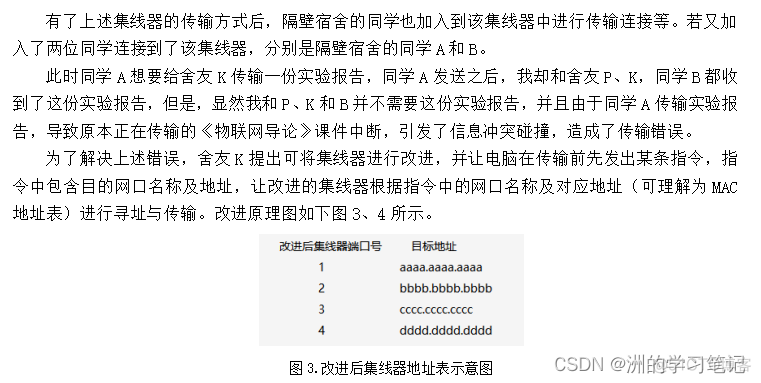 有了上述集线器的传输方式后，隔壁宿舍的同学也加入到该集线器中进行传输连接等。若又加入了两位同学连接到了该集线器，分别是隔壁宿舍的同学 A 和 B。

此时同学 A 想要给舍友 K 传输一份实验报告，同学 A 发送之后，我却和舍友 P、K，同学 B 都收到了这份实验报告，但是，显然我和 P、K 和 B 并不需要这份实验报告，并且由于同学 A 传输实验报告，导致原本正在传输的《物联网导论》课件中断，引发了信息冲突碰撞，造成了传输错误。

为了解决上述错误，舍友 K 提出可将集线器进行改进，并让电脑在传输前先发出某条指令，指令中包含目的网口名称及地址，让改进的集线器根据指令中的网口名称及对应地址（可理解为 MAC 地址表）进行寻址与传输。改进原理图如下图 3、4 所示。

| 改进后集线器端口号 | 目标地址 |
|---|---|
| 1 | aaaa.aaaa.aaaa |
| 2 | bbbb.bbbb.bbbb |
| 3 | cccc.cccc.cccc |
| 4 | dddd.dddd.dddd |

图 3.改进后集线器地址表示意图

CSDN @洲的学习笔记